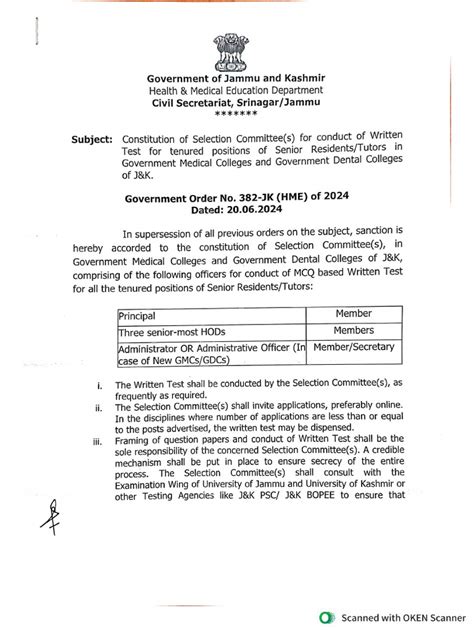 Government of Jammu and Kashmir
Health & Medical Education Department
Civil Secretariat, Srinagar/Jammu
*******

Subject: Constitution of Selection Committee(s) for conduct of Written Test for tenured positions of Senior Residents/Tutors in Government Medical Colleges and Government Dental Colleges of J&K.

Government Order No. 382-JK (HME) of 2024
Dated: 20.06.2024

In supersession of all previous orders on the subject, sanction is hereby accorded to the constitution of Selection Committee(s), in Government Medical Colleges and Government Dental Colleges of J&K, comprising of the following officers for conduct of MCQ based Written Test for all the tenured positions of Senior Residents/Tutors:

| Principal | Member |
|---|---|
| Three senior-most HODs | Members |
| Administrator OR Administrative Officer (In case of New GMCs/GDCs) | Member/Secretary |

i. The Written Test shall be conducted by the Selection Committee(s), as frequently as required.
ii. The Selection Committee(s) shall invite applications, preferably online. In the disciplines where number of applications are less than or equal to the posts advertised, the written test may be dispensed.
iii. Framing of question papers and conduct of Written Test shall be the sole responsibility of the concerned Selection Committee(s). A credible mechanism shall be put in place to ensure secrecy of the entire process. The Selection Committee(s) shall consult with the Examination Wing of University of Jammu and University of Kashmir or other Testing Agencies like J&K PSC/ J&K BOPEE to ensure that

Scanned with OKEN Scanner